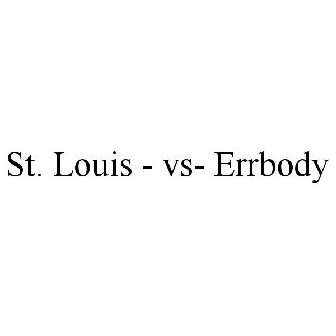 St. Louis - vs- Errbody